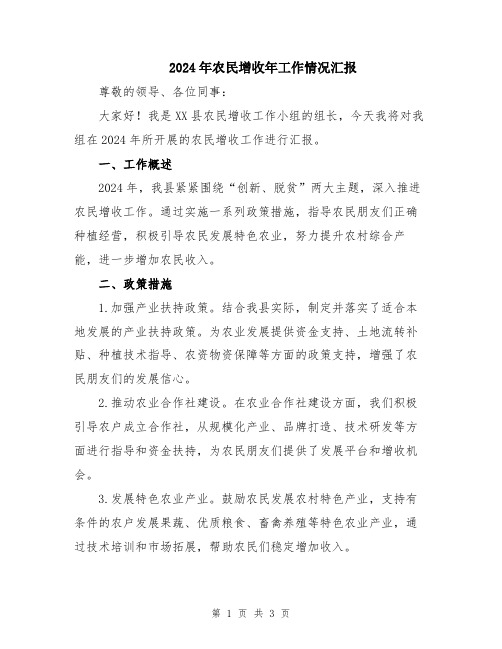 2024年农民增收年工作情况汇报

尊敬的领导、各位同事：

大家好！我是XX县农民增收工作小组的组长，今天我将对我组在2024年所开展的农民增收工作进行汇报。

一、工作概述

2024年，我县紧紧围绕“创新、脱贫”两大主题，深入推进农民增收工作。通过实施一系列政策措施，指导农民朋友们正确种植经营，积极引导农民发展特色农业，努力提升农村综合产能，进一步增加农民收入。

二、政策措施

1.加强产业扶持政策。结合我县实际，制定并落实了适合本地发展的产业扶持政策。为农业发展提供资金支持、土地流转补贴、种植技术指导、农资物资保障等方面的政策支持，增强了农民朋友们的发展信心。

2.推动农业合作社建设。在农业合作社建设方面，我们积极引导农户成立合作社，从规模化产业、品牌打造、技术研发等方面进行指导和资金扶持，为农民朋友们提供了发展平台和增收机会。

3.发展特色农业产业。鼓励农民发展农村特色产业，支持有条件的农户发展果蔬、优质粮食、畜禽养殖等特色农业产业，通过技术培训和市场拓展，帮助农民们稳定增加收入。

第 1 页 共 3 页